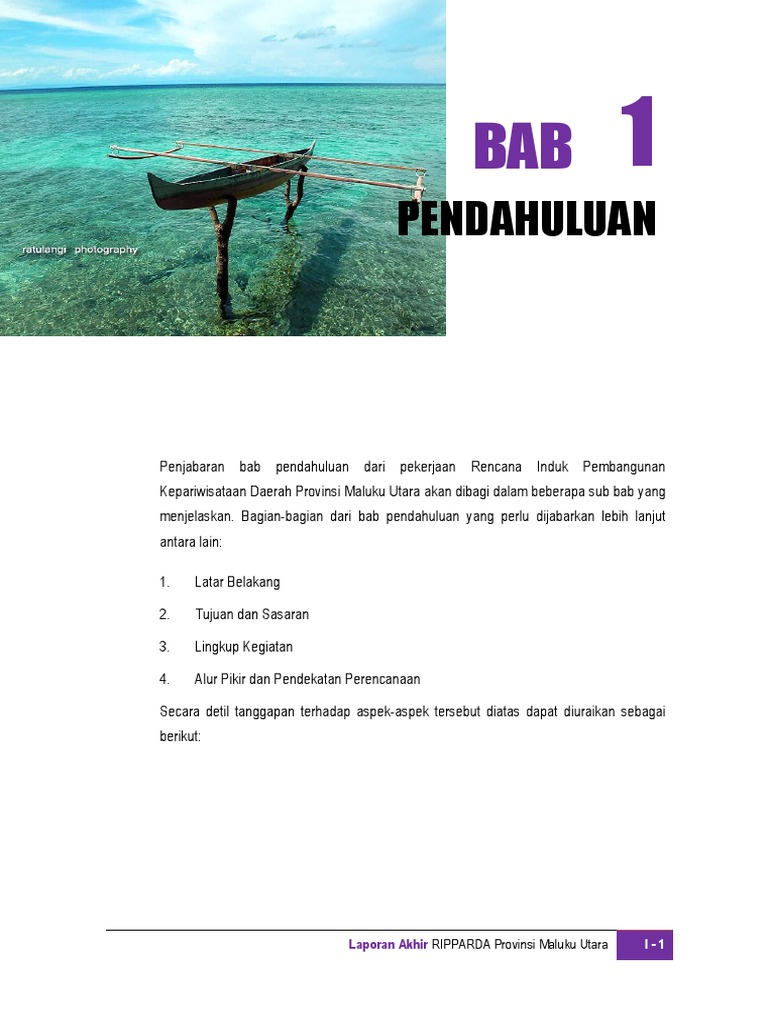 ratulangi photography

BAB 1

PENDAHULUAN

Penjabaran bab pendahuluan dari pekerjaan Rencana Induk Pembangunan Kepariwisataan Daerah Provinsi Maluku Utara akan dibagi dalam beberapa sub bab yang menjelaskan. Bagian-bagian dari bab pendahuluan yang perlu dijabarkan lebih lanjut antara lain:

1. Latar Belakang
2. Tujuan dan Sasaran
3. Lingkup Kegiatan
4. Alur Pikir dan Pendekatan Perencanaan

Secara detil tanggapan terhadap aspek-aspek tersebut diatas dapat diuraikan sebagai berikut:

Laporan Akhir RIPPARDA Provinsi Maluku Utara I - 1